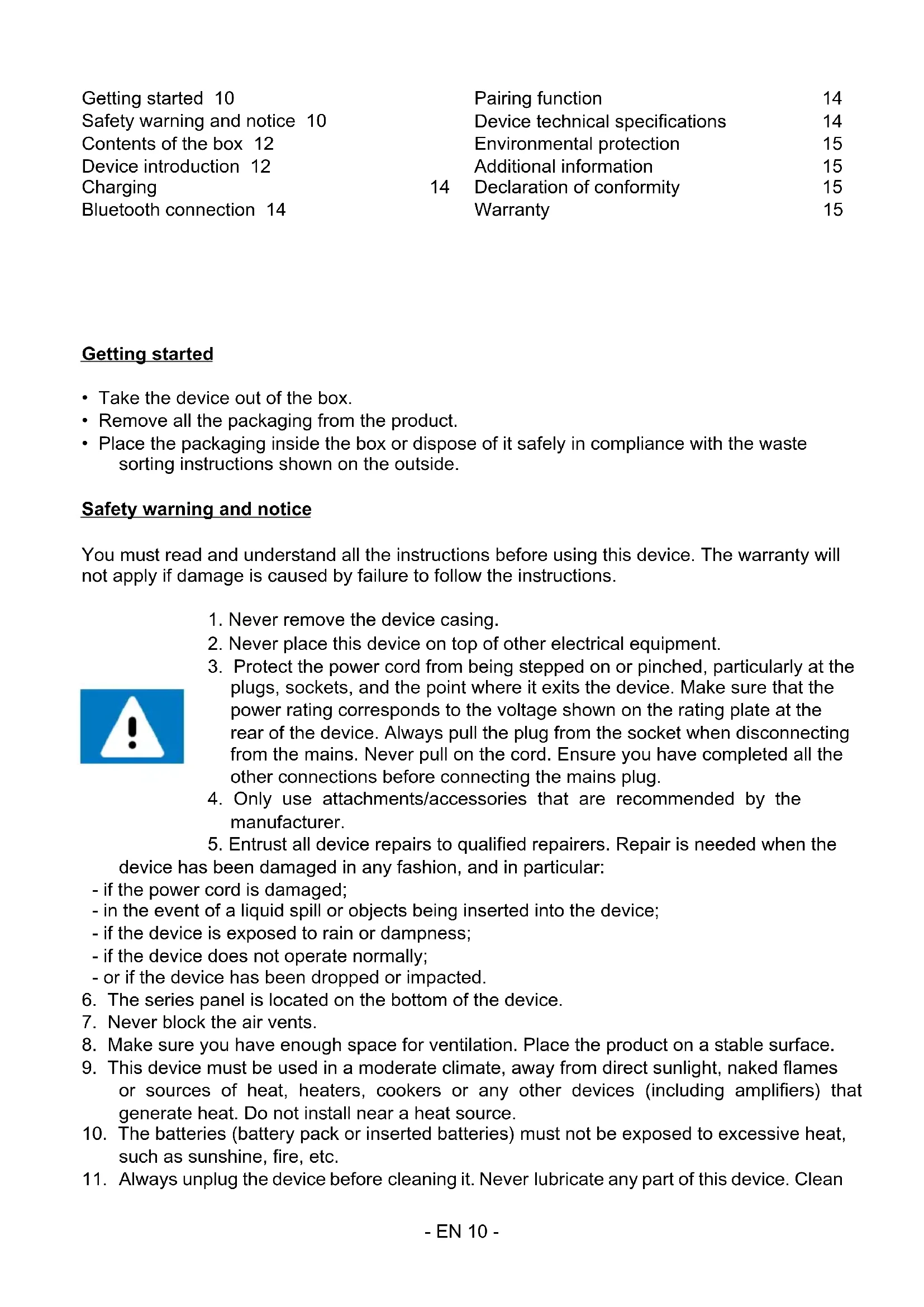 Getting started 10
Safety warning and notice 10
Contents of the box 12
Device introduction 12
Charging 14
Bluetooth connection 14

Pairing function 14
Device technical specifications 14
Environmental protection 15
Additional information 15
Declaration of conformity 15
Warranty 15

Getting started

• Take the device out of the box.
• Remove all the packaging from the product.
• Place the packaging inside the box or dispose of it safely in compliance with the waste sorting instructions shown on the outside.

Safety warning and notice

You must read and understand all the instructions before using this device. The warranty will not apply if damage is caused by failure to follow the instructions.

1. Never remove the device casing.
2. Never place this device on top of other electrical equipment.
3. Protect the power cord from being stepped on or pinched, particularly at the plugs, sockets, and the point where it exits the device. Make sure that the power rating corresponds to the voltage shown on the rating plate at the rear of the device. Always pull the plug from the socket when disconnecting from the mains. Never pull on the cord. Ensure you have completed all the other connections before connecting the mains plug.
4. Only use attachments/accessories that are recommended by the manufacturer.
5. Entrust all device repairs to qualified repairers. Repair is needed when the device has been damaged in any fashion, and in particular:
- if the power cord is damaged;
- in the event of a liquid spill or objects being inserted into the device;
- if the device is exposed to rain or dampness;
- if the device does not operate normally;
- or if the device has been dropped or impacted.
6. The series panel is located on the bottom of the device.
7. Never block the air vents.
8. Make sure you have enough space for ventilation. Place the product on a stable surface.
9. This device must be used in a moderate climate, away from direct sunlight, naked flames or sources of heat, heaters, cookers or any other devices (including amplifiers) that generate heat. Do not install near a heat source.
10. The batteries (battery pack or inserted batteries) must not be exposed to excessive heat, such as sunshine, fire, etc.
11. Always unplug the device before cleaning it. Never lubricate any part of this device. Clean

- EN 10 -